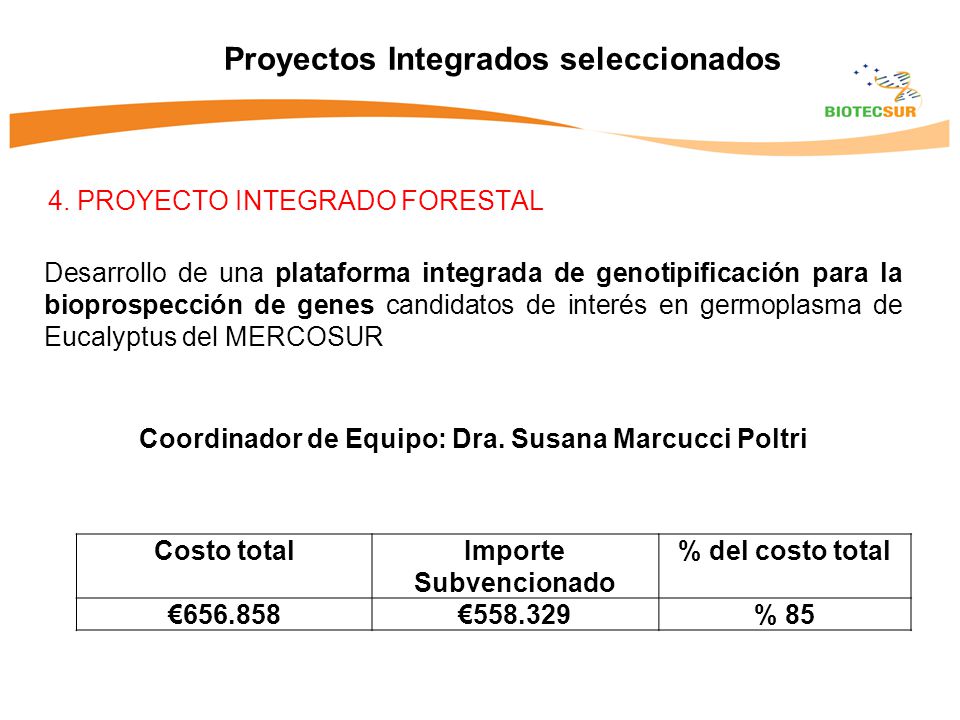 Proyectos Integrados seleccionados

BIOTECSUR

4. PROYECTO INTEGRADO FORESTAL

Desarrollo de una plataforma integrada de genotipificación para la bioprospección de genes candidatos de interés en germoplasma de Eucalyptus del MERCOSUR

Coordinador de Equipo: Dra. Susana Marcucci Poltri

| Costo total | Importe Subvencionado | % del costo total |
|---|---|---|
| €656.858 | €558.329 | % 85 |